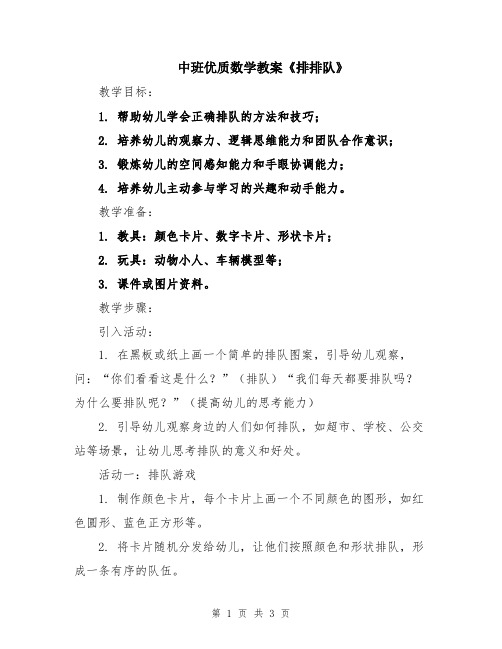 中班优质数学教案《排排队》

教学目标：

1. 帮助幼儿学会正确排队的方法和技巧；

2. 培养幼儿的观察力、逻辑思维能力和团队合作意识；

3. 锻炼幼儿的空间感知能力和手眼协调能力；

4. 培养幼儿主动参与学习的兴趣和动手能力。

教学准备：

1. 教具：颜色卡片、数字卡片、形状卡片；

2. 玩具：动物小人、车辆模型等；

3. 课件或图片资料。

教学步骤：

引入活动：

1. 在黑板或纸上画一个简单的排队图案，引导幼儿观察，问：“你们看看这是什么？”（排队）“我们每天都要排队吗？为什么要排队呢？”（提高幼儿的思考能力）

2. 引导幼儿观察身边的人们如何排队，如超市、学校、公交站等场景，让幼儿思考排队的意义和好处。

活动一：排队游戏

1. 制作颜色卡片，每个卡片上画一个不同颜色的图形，如红色圆形、蓝色正方形等。

2. 将卡片随机分发给幼儿，让他们按照颜色和形状排队，形成一条有序的队伍。

第 1 页 共 3 页